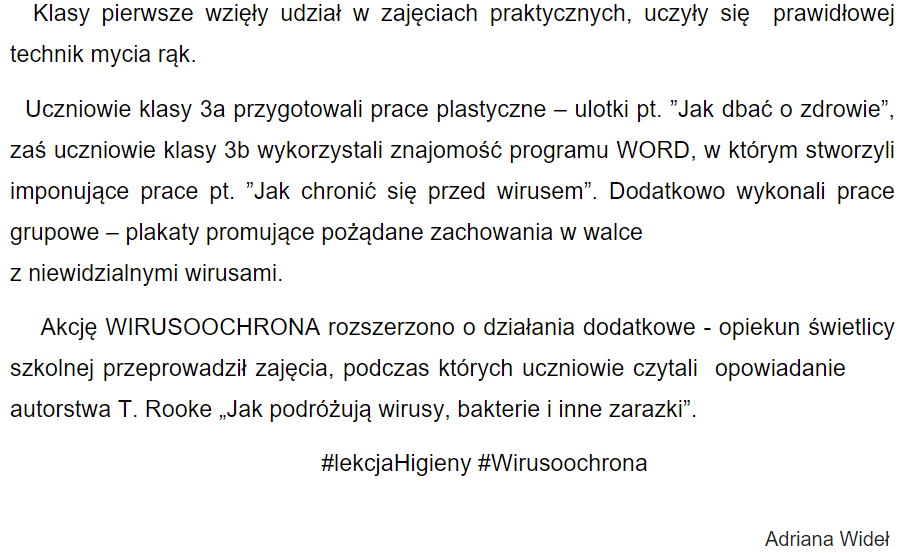 Klasy pierwsze wzięły udział w zajęciach praktycznych, uczyły się prawidłowej technik mycia rąk.

Uczniowie klasy 3a przygotowali prace plastyczne – ulotki pt. ”Jak dbać o zdrowie”, zaś uczniowie klasy 3b wykorzystali znajomość programu WORD, w którym stworzyli imponujące prace pt. ”Jak chronić się przed wirusem”. Dodatkowo wykonali prace grupowe – plakaty promujące pożądane zachowania w walce z niewidzialnymi wirusami.

Akcję WIRUSOOCHRONA rozszerzono o działania dodatkowe - opiekun świetlicy szkolnej przeprowadził zajęcia, podczas których uczniowie czytali opowiadanie autorstwa T. Rooke „Jak podróżują wirusy, bakterie i inne zarazki”.

#lekcjaHigieny #Wirusoochrona

Adriana Wideł